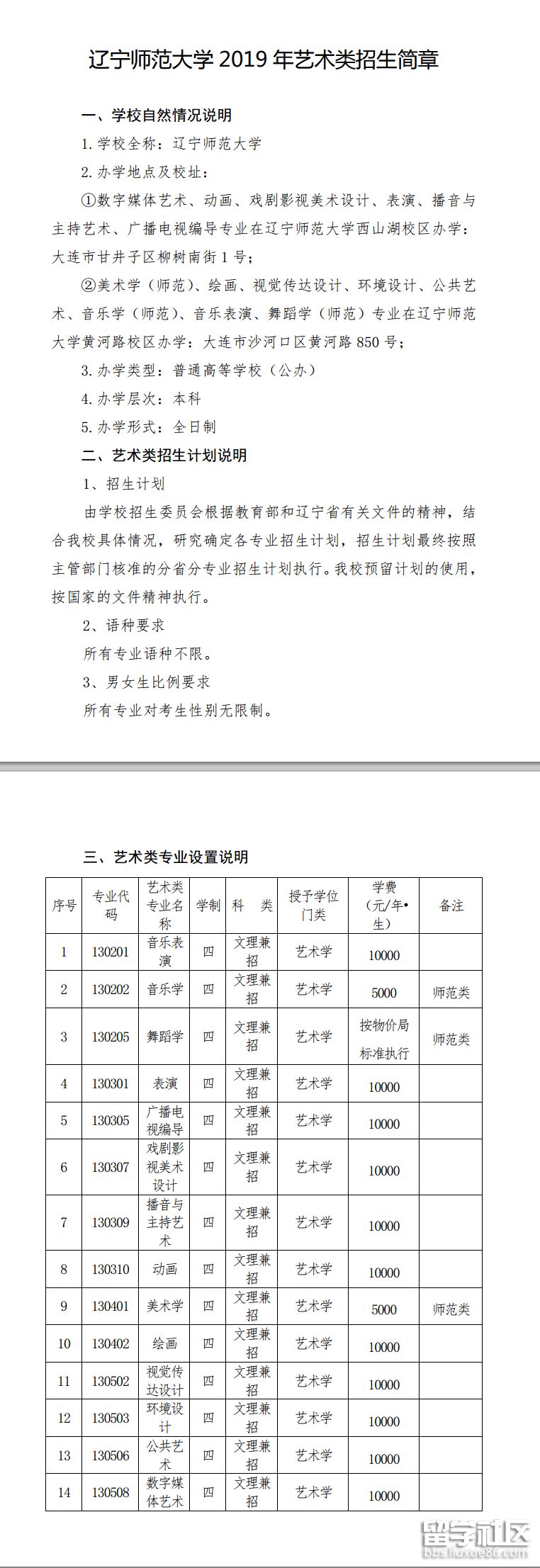 辽宁师范大学 2019 年艺术类招生简章

一、学校自然情况说明

1. 学校全称：辽宁师范大学

2. 办学地点及校址：

①数字媒体艺术、动画、戏剧影视美术设计、表演、播音与主持艺术、广播电视编导专业在辽宁师范大学西山湖校区办学：大连市甘井子区柳树南街 1 号；

②美术学（师范）、绘画、视觉传达设计、环境设计、公共艺术、音乐学（师范）、音乐表演、舞蹈学（师范）专业在辽宁师范大学黄河路校区办学：大连市沙河口区黄河路 850 号；

3. 办学类型：普通高等学校（公办）

4. 办学层次：本科

5. 办学形式：全日制

二、艺术类招生计划说明

1、招生计划

由学校招生委员会根据教育部和辽宁省有关文件的精神，结合我校具体情况，研究确定各专业招生计划，招生计划最终按照主管部门核准的分省分专业招生计划执行。我校预留计划的使用，按国家的文件精神执行。

2、语种要求

所有专业语种不限。

3、男女生比例要求

所有专业对考生性别无限制。

三、艺术类专业设置说明

| 序号 | 专业代码 | 艺术类专业名称 | 学制 | 科　类 | 授予学位门类 | 学费（元/年•生） | 备注 |
|---|---|---|---|---|---|---|---|
| 1 | 130201 | 音乐表演 | 四 | 文理兼招 | 艺术学 | 10000 | |
| 2 | 130202 | 音乐学 | 四 | 文理兼招 | 艺术学 | 5000 | 师范类 |
| 3 | 130205 | 舞蹈学 | 四 | 文理兼招 | 艺术学 | 按物价局标准执行 | 师范类 |
| 4 | 130301 | 表演 | 四 | 文理兼招 | 艺术学 | 10000 | |
| 5 | 130305 | 广播电视编导 | 四 | 文理兼招 | 艺术学 | 10000 | |
| 6 | 130307 | 戏剧影视美术设计 | 四 | 文理兼招 | 艺术学 | 10000 | |
| 7 | 130309 | 播音与主持艺术 | 四 | 文理兼招 | 艺术学 | 10000 | |
| 8 | 130310 | 动画 | 四 | 文理兼招 | 艺术学 | 10000 | |
| 9 | 130401 | 美术学 | 四 | 文理兼招 | 艺术学 | 5000 | 师范类 |
| 10 | 130402 | 绘画 | 四 | 文理兼招 | 艺术学 | 10000 | |
| 11 | 130502 | 视觉传达设计 | 四 | 文理兼招 | 艺术学 | 10000 | |
| 12 | 130503 | 环境设计 | 四 | 文理兼招 | 艺术学 | 10000 | |
| 13 | 130506 | 公共艺术 | 四 | 文理兼招 | 艺术学 | 10000 | |
| 14 | 130508 | 数字媒体艺术 | 四 | 文理兼招 | 艺术学 | 10000 | |

留学社区
bbs.liuxue86.com